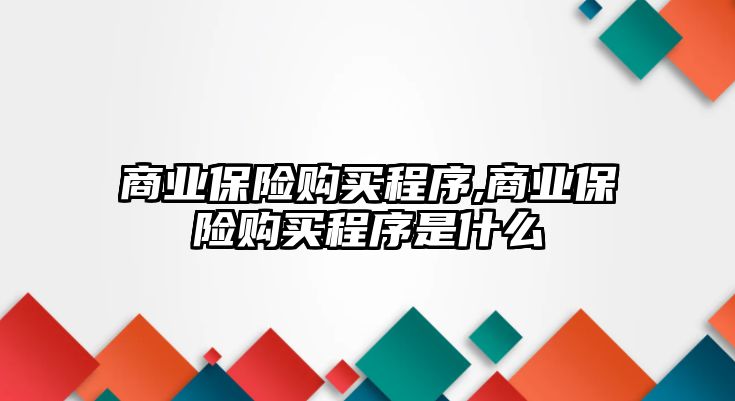 商业保险购买程序,商业保险购买程序是什么